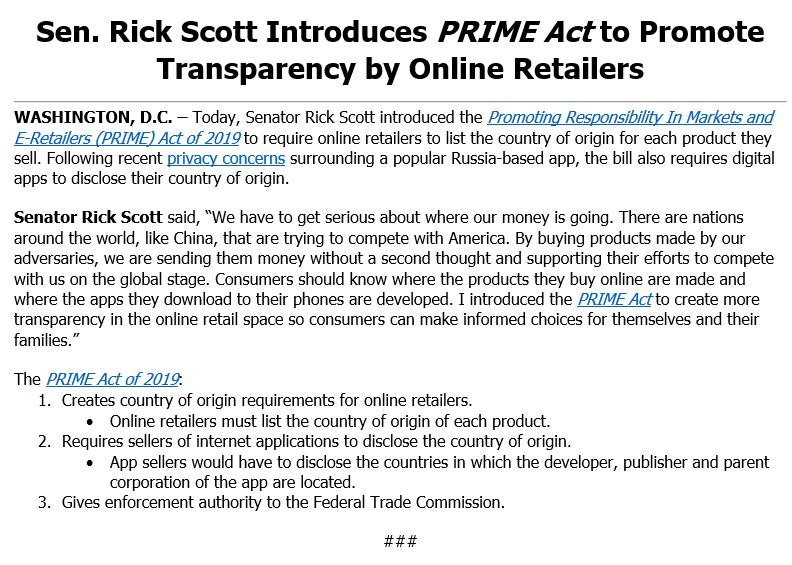 Sen. Rick Scott Introduces PRIME Act to Promote Transparency by Online Retailers

WASHINGTON, D.C. – Today, Senator Rick Scott introduced the Promoting Responsibility In Markets and E-Retailers (PRIME) Act of 2019 to require online retailers to list the country of origin for each product they sell. Following recent privacy concerns surrounding a popular Russia-based app, the bill also requires digital apps to disclose their country of origin.

Senator Rick Scott said, "We have to get serious about where our money is going. There are nations around the world, like China, that are trying to compete with America. By buying products made by our adversaries, we are sending them money without a second thought and supporting their efforts to compete with us on the global stage. Consumers should know where the products they buy online are made and where the apps they download to their phones are developed. I introduced the PRIME Act to create more transparency in the online retail space so consumers can make informed choices for themselves and their families."

The PRIME Act of 2019:
1. Creates country of origin requirements for online retailers.
• Online retailers must list the country of origin of each product.
2. Requires sellers of internet applications to disclose the country of origin.
• App sellers would have to disclose the countries in which the developer, publisher and parent corporation of the app are located.
3. Gives enforcement authority to the Federal Trade Commission.

###